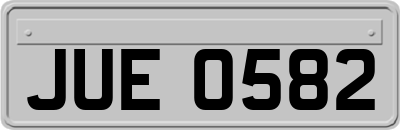 JUE 0582